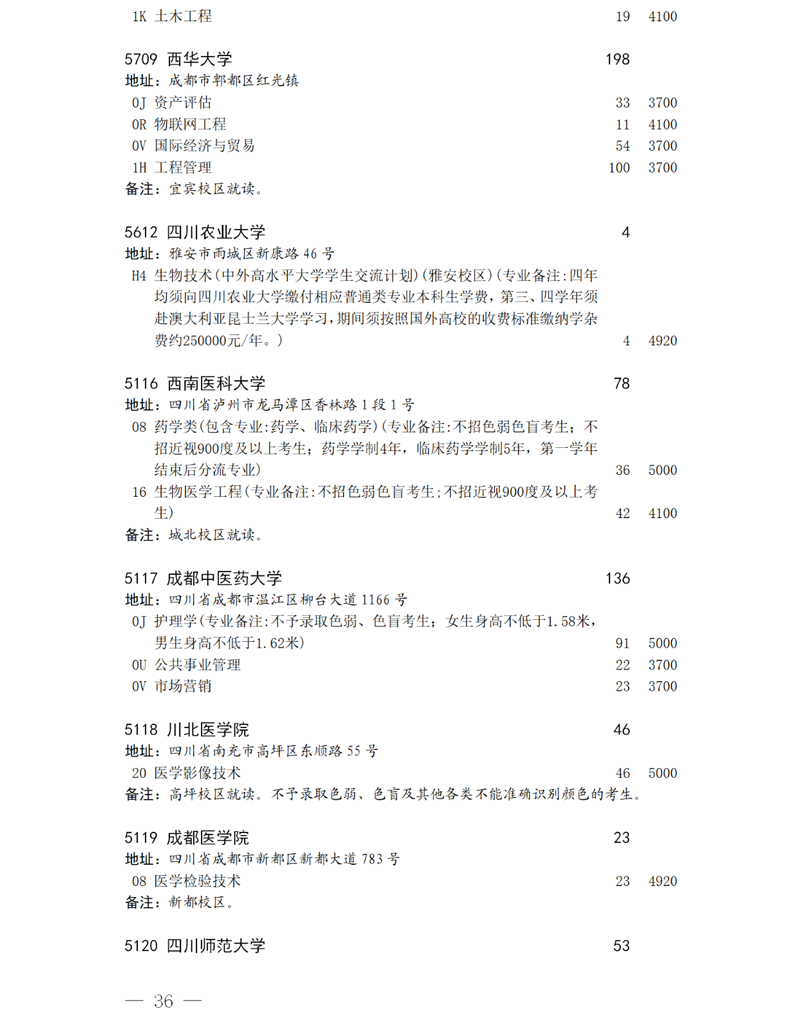 1K 土木工程 19 4100

5709 西华大学 198
地址：成都市郫都区红光镇
0J 资产评估 33 3700
0R 物联网工程 11 4100
0V 国际经济与贸易 54 3700
1H 工程管理 100 3700
备注：宜宾校区就读。

5612 四川农业大学 4
地址：雅安市雨城区新康路46号
H4 生物技术(中外高水平大学学生交流计划)(雅安校区)(专业备注:四年均须向四川农业大学缴付相应普通类专业本科生学费，第三、四学年须赴澳大利亚昆士兰大学学习，期间须按照国外高校的收费标准缴纳学杂费约250000元/年。) 4 4920

5116 西南医科大学 78
地址：四川省泸州市龙马潭区香林路1段1号
08 药学类(包含专业:药学、临床药学)(专业备注:不招色弱色盲考生；不招近视900度及以上考生；药学学制4年，临床药学学制5年，第一学年结束后分流专业) 36 5000
16 生物医学工程(专业备注:不招色弱色盲考生;不招近视900度及以上考生) 42 4100
备注：城北校区就读。

5117 成都中医药大学 136
地址：四川省成都市温江区柳台大道1166号
0J 护理学(专业备注:不予录取色弱、色盲考生；女生身高不低于1.58米，男生身高不低于1.62米) 91 5000
0U 公共事业管理 22 3700
0V 市场营销 23 3700

5118 川北医学院 46
地址：四川省南充市高坪区东顺路55号
20 医学影像技术 46 5000
备注：高坪校区就读。不予录取色弱、色盲及其他各类不能准确识别颜色的考生。

5119 成都医学院 23
地址：四川省成都市新都区新都大道783号
08 医学检验技术 23 4920
备注：新都校区。

5120 四川师范大学 53

— 36 —